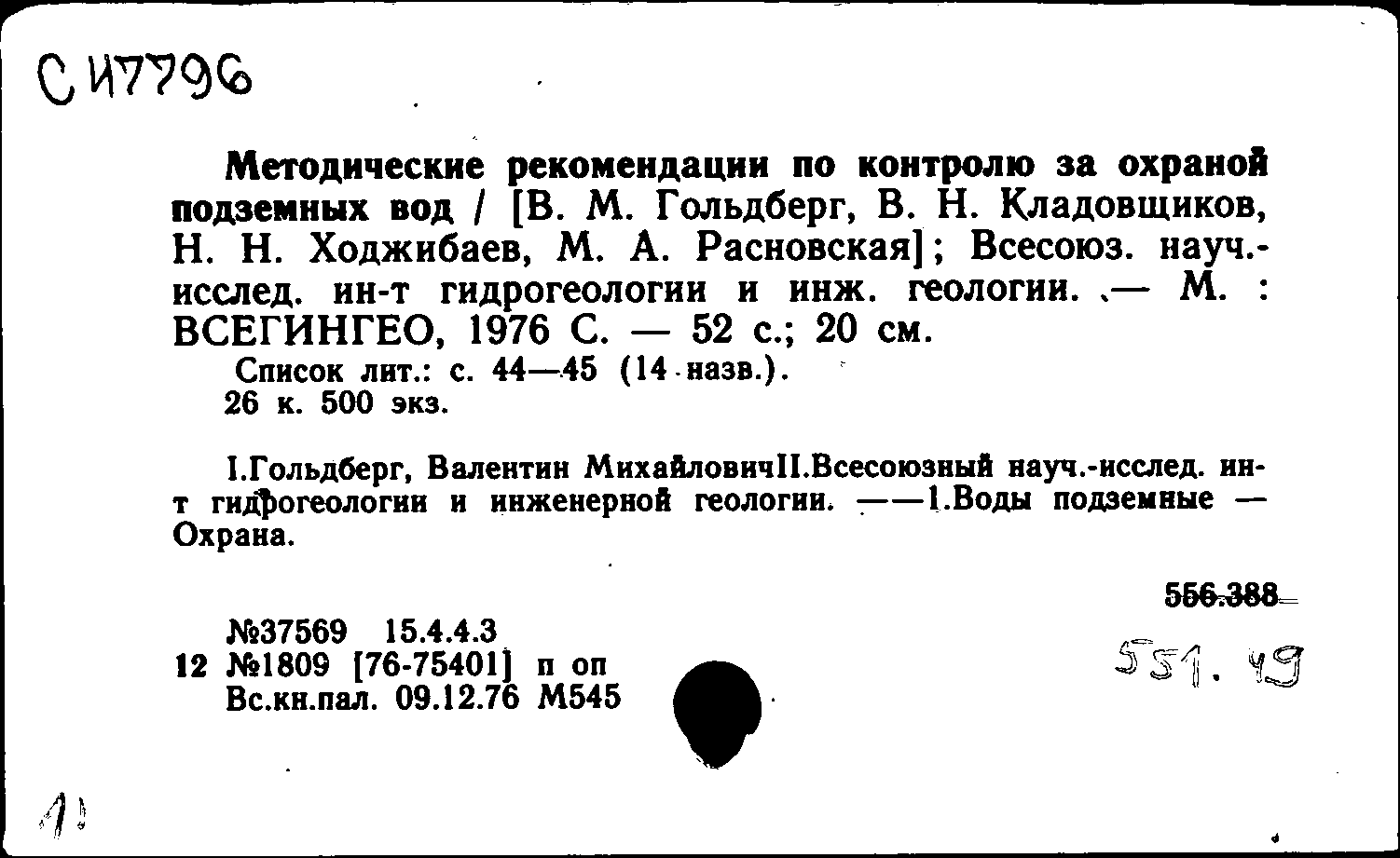 С И7796

Методические рекомендации по контролю за охраной подземных вод / [В. М. Гольдберг, В. Н. Кладовщиков, Н. Н. Ходжибаев, М. А. Расновская]; Всесоюз. науч.-исслед. ин-т гидрогеологии и инж. геологии. — М. : ВСЕГИНГЕО, 1976 С. — 52 с.; 20 см.
Список лит.: с. 44—45 (14 назв.).
26 к. 500 экз.

I.Гольдберг, Валентин МихайловичII.Всесоюзный науч.-исслед. ин-т гидрогеологии и инженерной геологии. ——1.Воды подземные — Охрана.

556.388
551.49

№37569 15.4.4.3
12 №1809 [76-75401] п оп
Вс.кн.пал. 09.12.76 М545

1